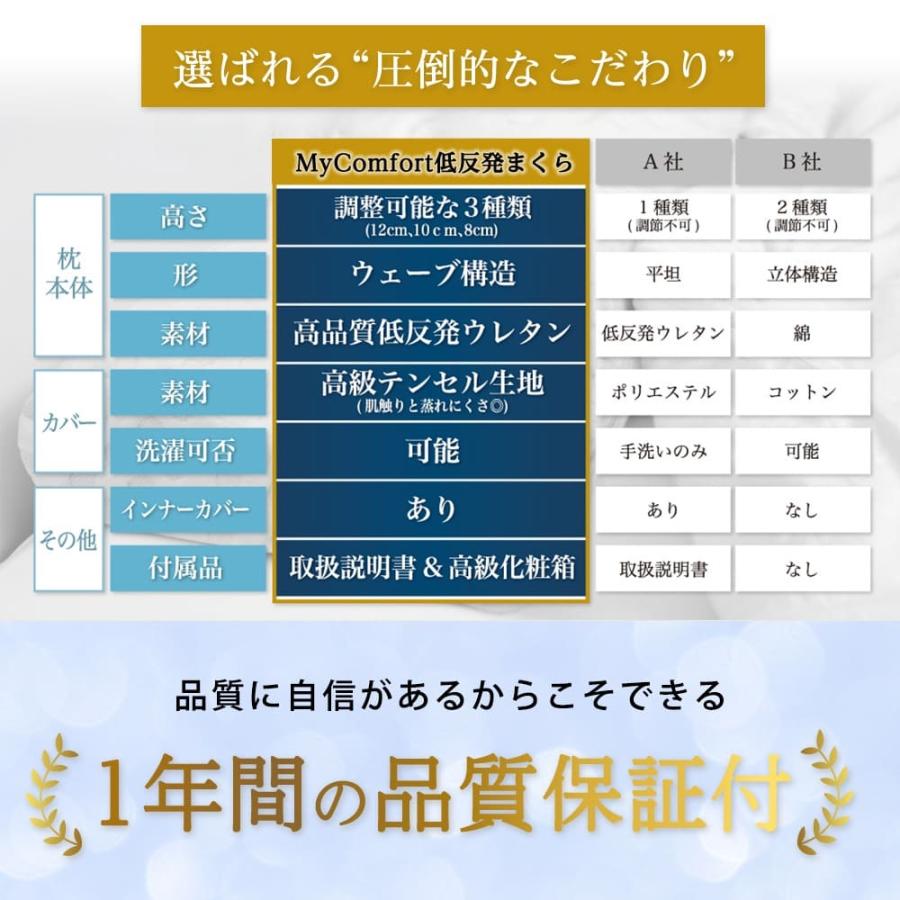 選ばれる“圧倒的なこだわり”

| | | MyComfort低反発まくら | A社 | B社 |
|---|---|---|---|---|
| 枕本体 | 高さ | 調整可能な3種類 (12cm,10ｃm,8cm) | 1種類 (調節不可) | 2種類 (調節不可) |
| 枕本体 | 形 | ウェーブ構造 | 平坦 | 立体構造 |
| 枕本体 | 素材 | 高品質低反発ウレタン | 低反発ウレタン | 綿 |
| カバー | 素材 | 高級テンセル生地 (肌触りと蒸れにくさ◎) | ポリエステル | コットン |
| カバー | 洗濯可否 | 可能 | 手洗いのみ | 可能 |
| その他 | インナーカバー | あり | あり | なし |
| その他 | 付属品 | 取扱説明書＆高級化粧箱 | 取扱説明書 | なし |

品質に自信があるからこそできる

1年間の品質保証付